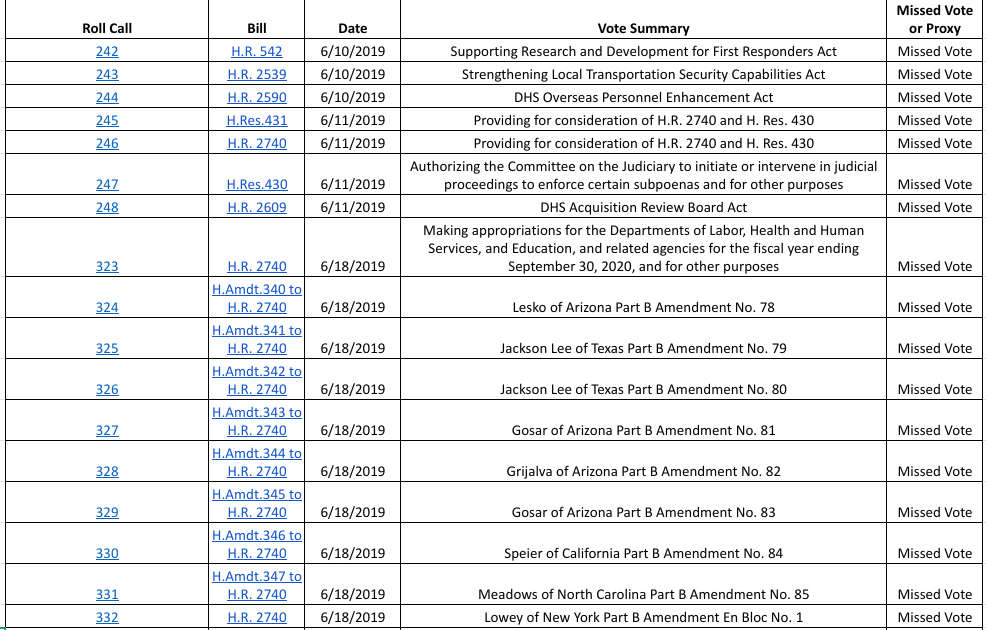 | Roll Call | Bill | Date | Vote Summary | Missed Vote or Proxy |
|---|---|---|---|---|
| 242 | H.R. 542 | 6/10/2019 | Supporting Research and Development for First Responders Act | Missed Vote |
| 243 | H.R. 2539 | 6/10/2019 | Strengthening Local Transportation Security Capabilities Act | Missed Vote |
| 244 | H.R. 2590 | 6/10/2019 | DHS Overseas Personnel Enhancement Act | Missed Vote |
| 245 | H.Res.431 | 6/11/2019 | Providing for consideration of H.R. 2740 and H. Res. 430 | Missed Vote |
| 246 | H.R. 2740 | 6/11/2019 | Providing for consideration of H.R. 2740 and H. Res. 430 | Missed Vote |
| 247 | H.Res.430 | 6/11/2019 | Authorizing the Committee on the Judiciary to initiate or intervene in judicial proceedings to enforce certain subpoenas and for other purposes | Missed Vote |
| 248 | H.R. 2609 | 6/11/2019 | DHS Acquisition Review Board Act | Missed Vote |
| 323 | H.R. 2740 | 6/18/2019 | Making appropriations for the Departments of Labor, Health and Human Services, and Education, and related agencies for the fiscal year ending September 30, 2020, and for other purposes | Missed Vote |
| 324 | H.Amdt.340 to H.R. 2740 | 6/18/2019 | Lesko of Arizona Part B Amendment No. 78 | Missed Vote |
| 325 | H.Amdt.341 to H.R. 2740 | 6/18/2019 | Jackson Lee of Texas Part B Amendment No. 79 | Missed Vote |
| 326 | H.Amdt.342 to H.R. 2740 | 6/18/2019 | Jackson Lee of Texas Part B Amendment No. 80 | Missed Vote |
| 327 | H.Amdt.343 to H.R. 2740 | 6/18/2019 | Gosar of Arizona Part B Amendment No. 81 | Missed Vote |
| 328 | H.Amdt.344 to H.R. 2740 | 6/18/2019 | Grijalva of Arizona Part B Amendment No. 82 | Missed Vote |
| 329 | H.Amdt.345 to H.R. 2740 | 6/18/2019 | Gosar of Arizona Part B Amendment No. 83 | Missed Vote |
| 330 | H.Amdt.346 to H.R. 2740 | 6/18/2019 | Speier of California Part B Amendment No. 84 | Missed Vote |
| 331 | H.Amdt.347 to H.R. 2740 | 6/18/2019 | Meadows of North Carolina Part B Amendment No. 85 | Missed Vote |
| 332 | H.R. 2740 | 6/18/2019 | Lowey of New York Part B Amendment En Bloc No. 1 | Missed Vote |